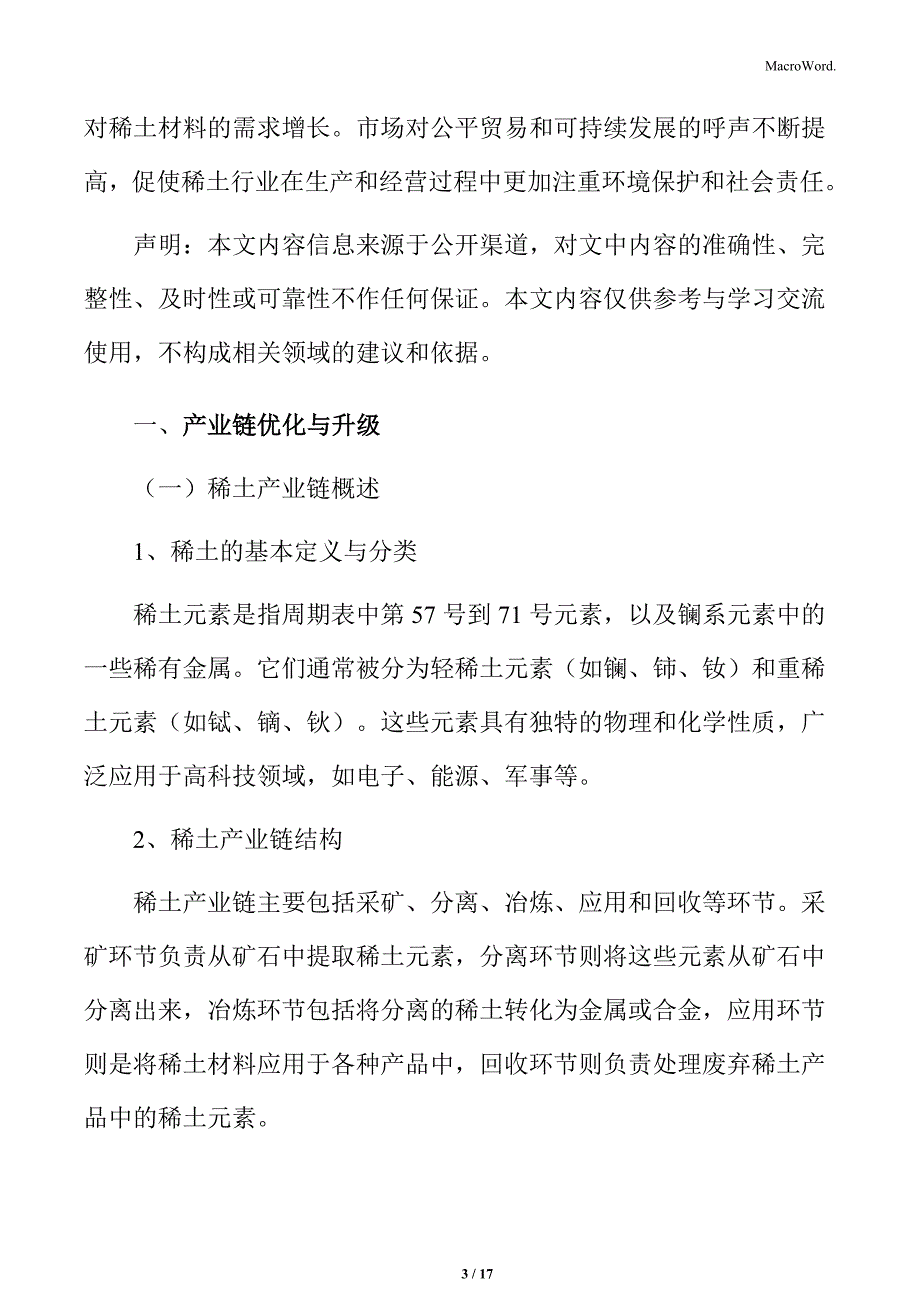 MacroWord.

对稀土材料的需求增长。市场对公平贸易和可持续发展的呼声不断提高，促使稀土行业在生产和经营过程中更加注重环境保护和社会责任。

声明：本文内容信息来源于公开渠道，对文中内容的准确性、完整性、及时性或可靠性不作任何保证。本文内容仅供参考与学习交流使用，不构成相关领域的建议和依据。

一、产业链优化与升级

（一）稀土产业链概述

1、稀土的基本定义与分类

稀土元素是指周期表中第 57 号到 71 号元素，以及镧系元素中的一些稀有金属。它们通常被分为轻稀土元素（如镧、铈、钕）和重稀土元素（如铽、镝、钬）。这些元素具有独特的物理和化学性质，广泛应用于高科技领域，如电子、能源、军事等。

2、稀土产业链结构

稀土产业链主要包括采矿、分离、冶炼、应用和回收等环节。采矿环节负责从矿石中提取稀土元素，分离环节则将这些元素从矿石中分离出来，冶炼环节包括将分离的稀土转化为金属或合金，应用环节则是将稀土材料应用于各种产品中，回收环节则负责处理废弃稀土产品中的稀土元素。

3 / 17